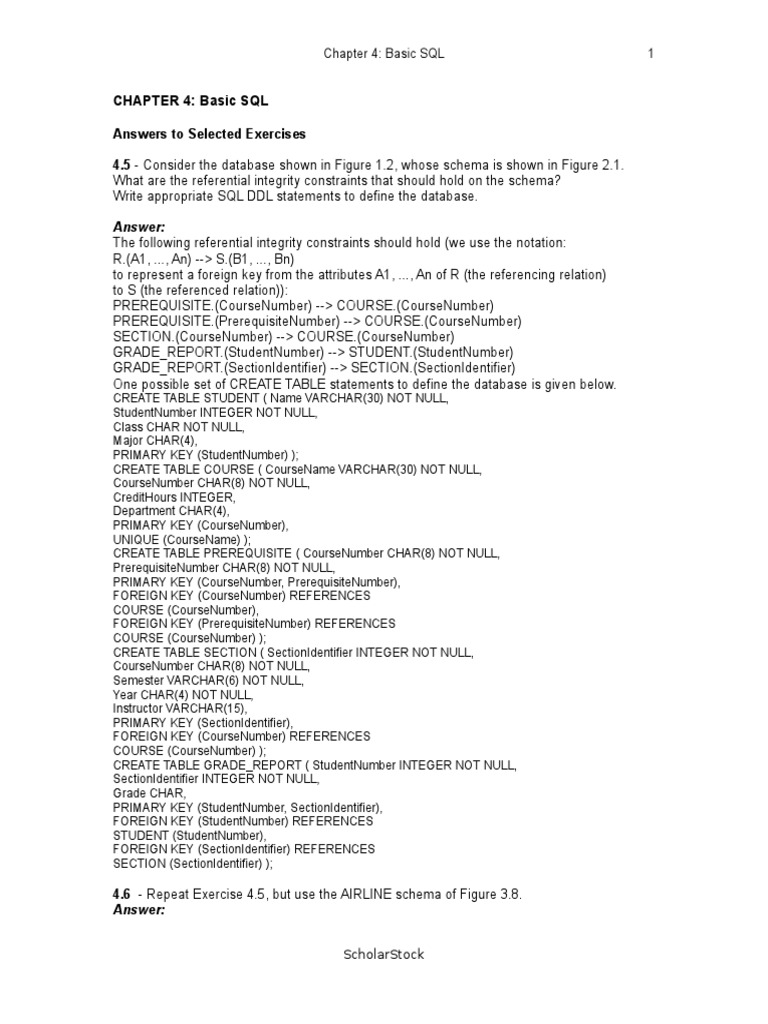 Chapter 4: Basic SQL 1

CHAPTER 4: Basic SQL

Answers to Selected Exercises

4.5 - Consider the database shown in Figure 1.2, whose schema is shown in Figure 2.1. What are the referential integrity constraints that should hold on the schema? Write appropriate SQL DDL statements to define the database.

Answer:
The following referential integrity constraints should hold (we use the notation:
R.(A1, ..., An) --> S.(B1, ..., Bn)
to represent a foreign key from the attributes A1, ..., An of R (the referencing relation) to S (the referenced relation)):
PREREQUISITE.(CourseNumber) --> COURSE.(CourseNumber)
PREREQUISITE.(PrerequisiteNumber) --> COURSE.(CourseNumber)
SECTION.(CourseNumber) --> COURSE.(CourseNumber)
GRADE_REPORT.(StudentNumber) --> STUDENT.(StudentNumber)
GRADE_REPORT.(SectionIdentifier) --> SECTION.(SectionIdentifier)
One possible set of CREATE TABLE statements to define the database is given below.
CREATE TABLE STUDENT ( Name VARCHAR(30) NOT NULL,
StudentNumber INTEGER NOT NULL,
Class CHAR NOT NULL,
Major CHAR(4),
PRIMARY KEY (StudentNumber) );
CREATE TABLE COURSE ( CourseName VARCHAR(30) NOT NULL,
CourseNumber CHAR(8) NOT NULL,
CreditHours INTEGER,
Department CHAR(4),
PRIMARY KEY (CourseNumber),
UNIQUE (CourseName) );
CREATE TABLE PREREQUISITE ( CourseNumber CHAR(8) NOT NULL,
PrerequisiteNumber CHAR(8) NOT NULL,
PRIMARY KEY (CourseNumber, PrerequisiteNumber),
FOREIGN KEY (CourseNumber) REFERENCES
COURSE (CourseNumber),
FOREIGN KEY (PrerequisiteNumber) REFERENCES
COURSE (CourseNumber) );
CREATE TABLE SECTION ( SectionIdentifier INTEGER NOT NULL,
CourseNumber CHAR(8) NOT NULL,
Semester VARCHAR(6) NOT NULL,
Year CHAR(4) NOT NULL,
Instructor VARCHAR(15),
PRIMARY KEY (SectionIdentifier),
FOREIGN KEY (CourseNumber) REFERENCES
COURSE (CourseNumber) );
CREATE TABLE GRADE_REPORT ( StudentNumber INTEGER NOT NULL,
SectionIdentifier INTEGER NOT NULL,
Grade CHAR,
PRIMARY KEY (StudentNumber, SectionIdentifier),
FOREIGN KEY (StudentNumber) REFERENCES
STUDENT (StudentNumber),
FOREIGN KEY (SectionIdentifier) REFERENCES
SECTION (SectionIdentifier) );

4.6 - Repeat Exercise 4.5, but use the AIRLINE schema of Figure 3.8.
Answer:

ScholarStock